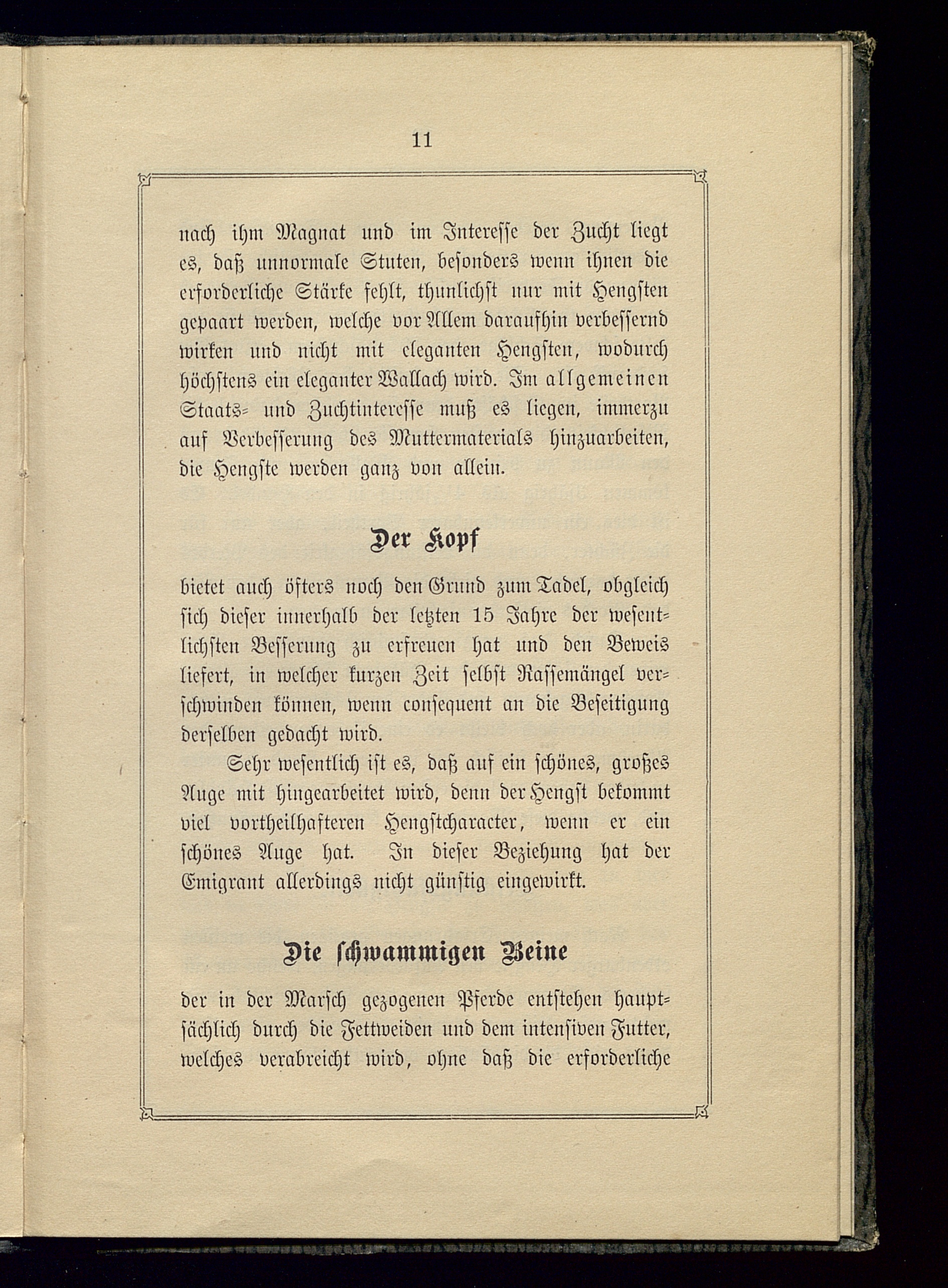 11

nach ihm Magnat und im Interesse der Zucht liegt es, daß unnormale Stuten, besonders wenn ihnen die erforderliche Stärke fehlt, thunlichst nur mit Hengsten gepaart werden, welche vor Allem daraufhin verbessernd wirken und nicht mit eleganten Hengsten, wodurch höchstens ein eleganter Wallach wird. Im allgemeinen Staats- und Zuchtinteresse muß es liegen, immerzu auf Verbesserung des Muttermaterials hinzuarbeiten, die Hengste werden ganz von allein.

Der Kopf

bietet auch öfters noch den Grund zum Tadel, obgleich sich dieser innerhalb der letzten 15 Jahre der wesentlichsten Besserung zu erfreuen hat und den Beweis liefert, in welcher kurzen Zeit selbst Rassemängel verschwinden können, wenn consequent an die Beseitigung derselben gedacht wird.

Sehr wesentlich ist es, daß auf ein schönes, großes Auge mit hingearbeitet wird, denn der Hengst bekommt viel vortheilhafteren Hengstcharacter, wenn er ein schönes Auge hat. In dieser Beziehung hat der Emigrant allerdings nicht günstig eingewirkt.

Die schwammigen Beine

der in der Marsch gezogenen Pferde entstehen hauptsächlich durch die Fettweiden und dem intensiven Futter, welches verabreicht wird, ohne daß die erforderliche